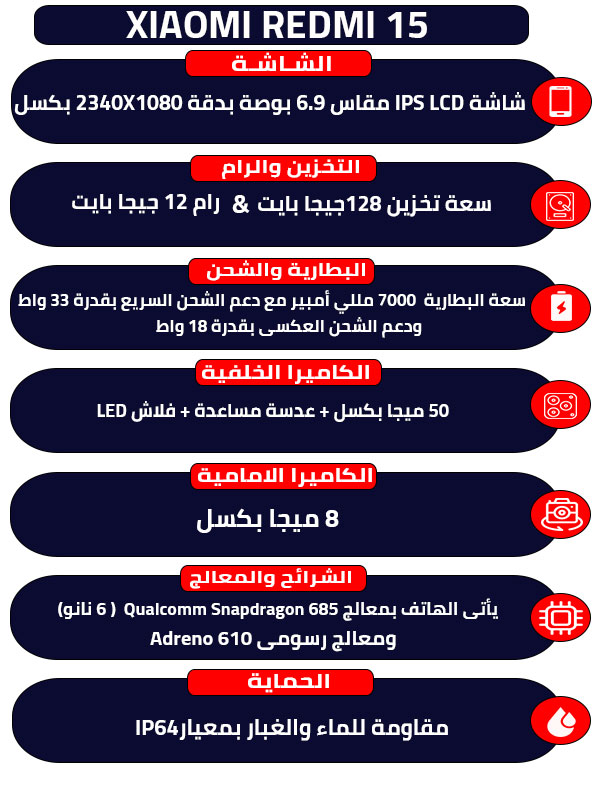 XIAOMI REDMI 15

الشاشة

شاشة IPS LCD مقاس 6.9 بوصة بدقة 2340X1080 بكسل

التخزين والرام

سعة تخزين 128جيجا بايت & رام 12 جيجا بايت

البطارية والشحن

سعة البطارية 7000 مللي أمبير مع دعم الشحن السريع بقدرة 33 واط ودعم الشحن العكسى بقدرة 18 واط

الكاميرا الخلفية

50 ميجا بكسل + عدسة مساعدة + فلاش LED

الكاميرا الامامية

8 ميجا بكسل

الشرائح والمعالج

يأتى الهاتف بمعالج Qualcomm Snapdragon 685 ( 6 نانو) ومعالج رسومى Adreno 610

الحماية

مقاومة للماء والغبار بمعيارIP64